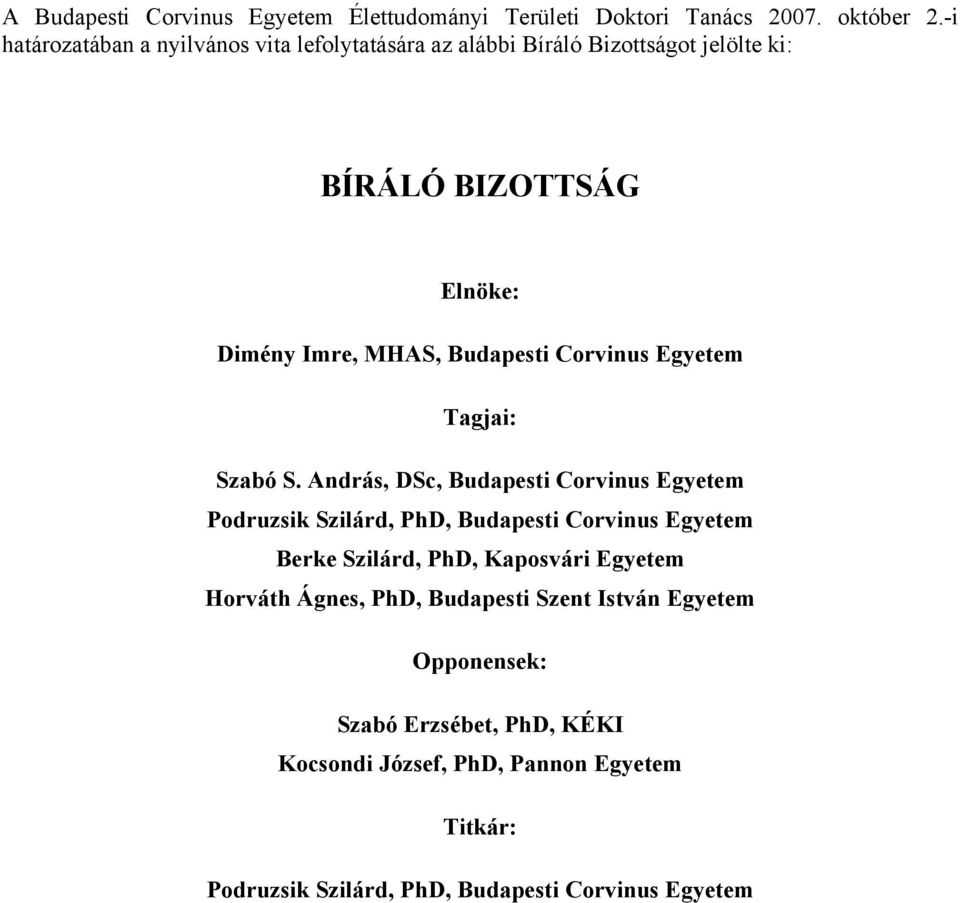 A Budapesti Corvinus Egyetem Élettudományi Területi Doktori Tanács 2007. október 2.-i határozatában a nyilvános vita lefolytatására az alábbi Bíráló Bizottságot jelölte ki:

BÍRÁLÓ BIZOTTSÁG

Elnöke:

Dimény Imre, MHAS, Budapesti Corvinus Egyetem

Tagjai:

Szabó S. András, DSc, Budapesti Corvinus Egyetem

Podruzsik Szilárd, PhD, Budapesti Corvinus Egyetem

Berke Szilárd, PhD, Kaposvári Egyetem

Horváth Ágnes, PhD, Budapesti Szent István Egyetem

Opponensek:

Szabó Erzsébet, PhD, KÉKI

Kocsondi József, PhD, Pannon Egyetem

Titkár:

Podruzsik Szilárd, PhD, Budapesti Corvinus Egyetem